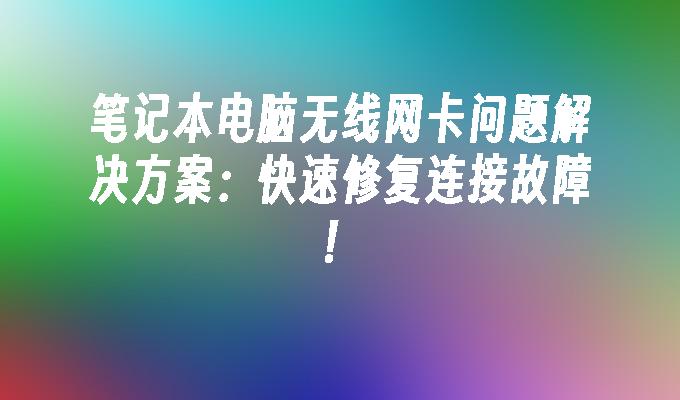 笔记本电脑无线网卡问题解决方案：快速修复连接故障！